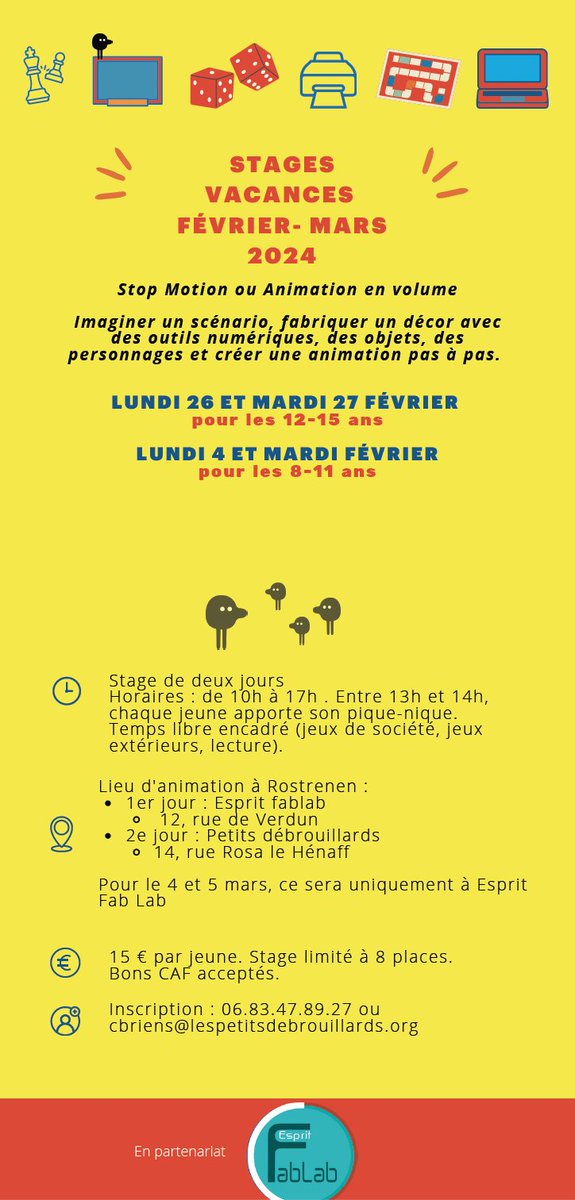 STAGES
VACANCES
FÉVRIER- MARS
2024

Stop Motion ou Animation en volume

Imaginer un scénario, fabriquer un décor avec des outils numériques, des objets, des personnages et créer une animation pas à pas.

LUNDI 26 ET MARDI 27 FÉVRIER
pour les 12-15 ans

LUNDI 4 ET MARDI FÉVRIER
pour les 8-11 ans

Stage de deux jours
Horaires : de 10h à 17h . Entre 13h et 14h, chaque jeune apporte son pique-nique. Temps libre encadré (jeux de société, jeux extérieurs, lecture).

Lieu d'animation à Rostrenen :
- 1er jour : Esprit fablab
  - 12, rue de Verdun
- 2e jour : Petits débrouillards
  - 14, rue Rosa le Hénaff

Pour le 4 et 5 mars, ce sera uniquement à Esprit Fab Lab

15 € par jeune. Stage limité à 8 places. Bons CAF acceptés.

Inscription : 06.83.47.89.27 ou cbriens@lespetitsdebrouillards.org

En partenariat

Esprit
FabLab